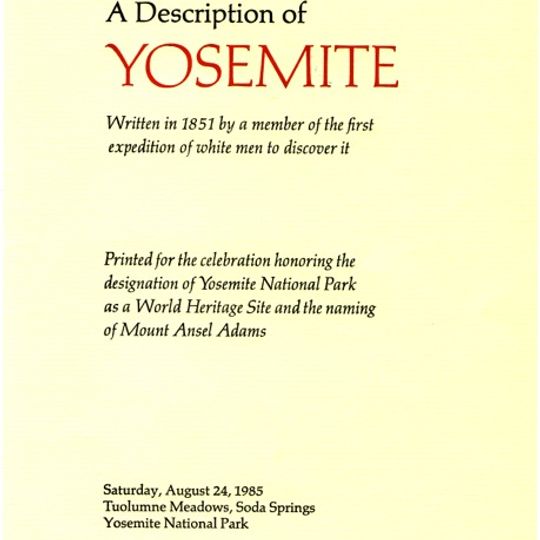 A Description of
YOSEMITE

Written in 1851 by a member of the first expedition of white men to discover it

Printed for the celebration honoring the designation of Yosemite National Park as a World Heritage Site and the naming of Mount Ansel Adams

Saturday, August 24, 1985
Tuolumne Meadows, Soda Springs
Yosemite National Park